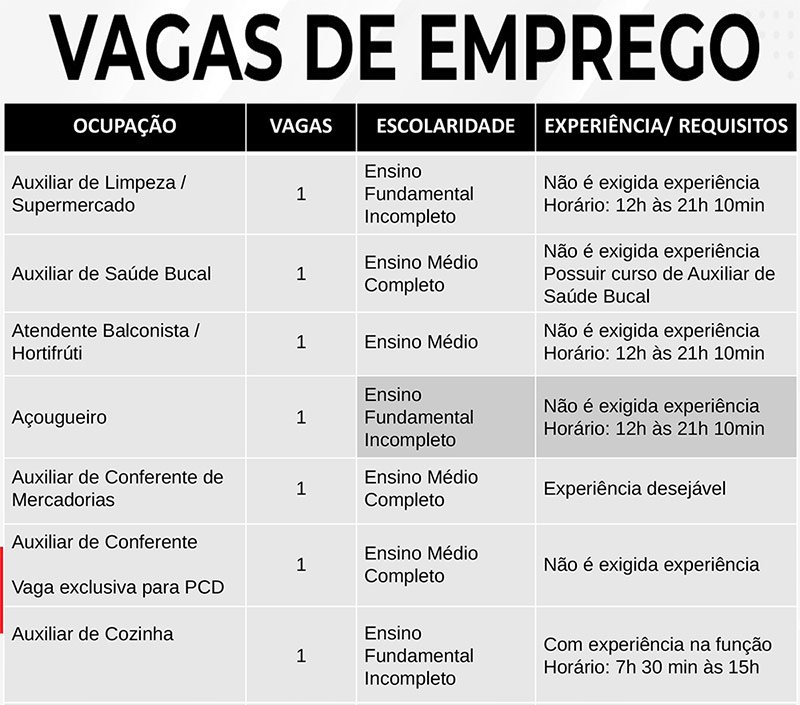 VAGAS DE EMPREGO

| OCUPAÇÃO | VAGAS | ESCOLARIDADE | EXPERIÊNCIA/ REQUISITOS |
|---|---|---|---|
| Auxiliar de Limpeza / Supermercado | 1 | Ensino Fundamental Incompleto | Não é exigida experiência Horário: 12h às 21h 10min |
| Auxiliar de Saúde Bucal | 1 | Ensino Médio Completo | Não é exigida experiência Possuir curso de Auxiliar de Saúde Bucal |
| Atendente Balconista / Hortifrúti | 1 | Ensino Médio | Não é exigida experiência Horário: 12h às 21h 10min |
| Açougueiro | 1 | Ensino Fundamental Incompleto | Não é exigida experiência Horário: 12h às 21h 10min |
| Auxiliar de Conferente de Mercadorias | 1 | Ensino Médio Completo | Experiência desejável |
| Auxiliar de Conferente Vaga exclusiva para PCD | 1 | Ensino Médio Completo | Não é exigida experiência |
| Auxiliar de Cozinha | 1 | Ensino Fundamental Incompleto | Com experiência na função Horário: 7h 30 min às 15h |